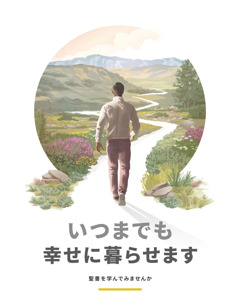 いつまでも
幸せに暮らせます

聖書を学んでみませんか